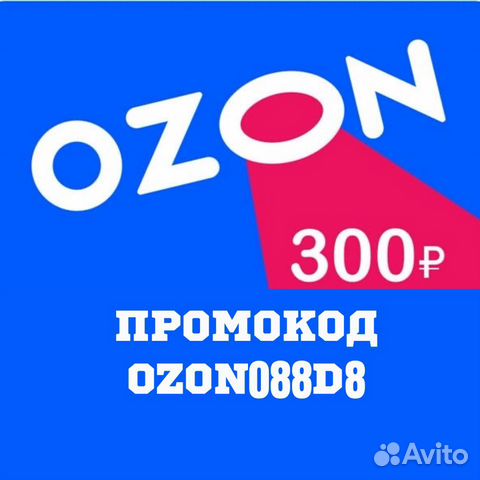 OZON

300₽

ПРОМОКОД
OZON088D8

Avito